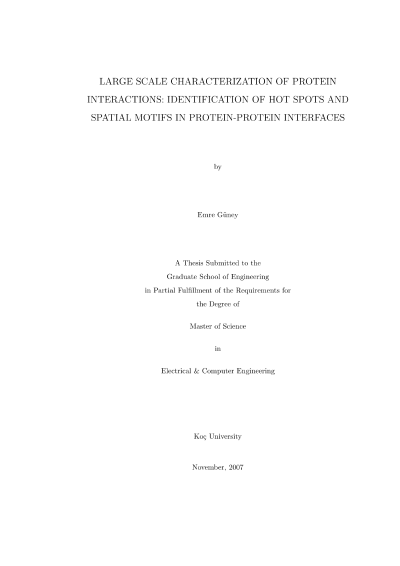 LARGE SCALE CHARACTERIZATION OF PROTEIN INTERACTIONS: IDENTIFICATION OF HOT SPOTS AND SPATIAL MOTIFS IN PROTEIN-PROTEIN INTERFACES

by

Emre Güney

A Thesis Submitted to the
Graduate School of Engineering
in Partial Fulfillment of the Requirements for
the Degree of

Master of Science

in

Electrical & Computer Engineering

Koç University

November, 2007